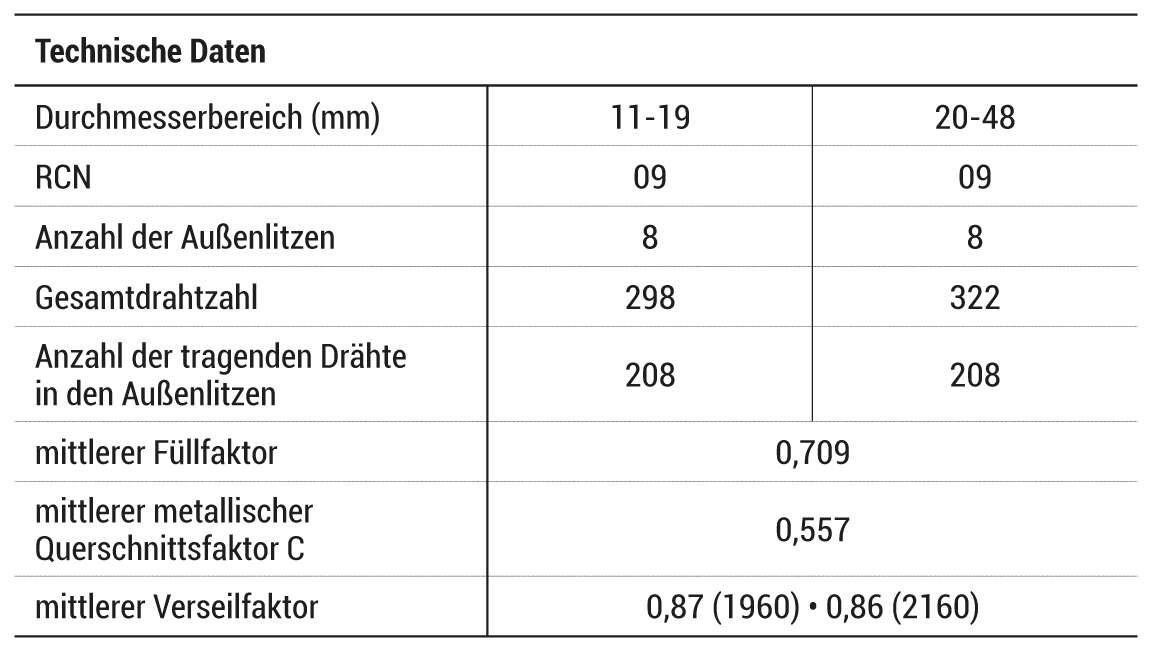 | Technische Daten | | |
|---|---|---|
| Durchmesserbereich (mm) | 11-19 | 20-48 |
| RCN | 09 | 09 |
| Anzahl der Außenlitzen | 8 | 8 |
| Gesamtdrahtzahl | 298 | 322 |
| Anzahl der tragenden Drähte in den Außenlitzen | 208 | 208 |
| mittlerer Füllfaktor | 0,709 | |
| mittlerer metallischer Querschnittsfaktor C | 0,557 | |
| mittlerer Verseilfaktor | 0,87 (1960) • 0,86 (2160) | |